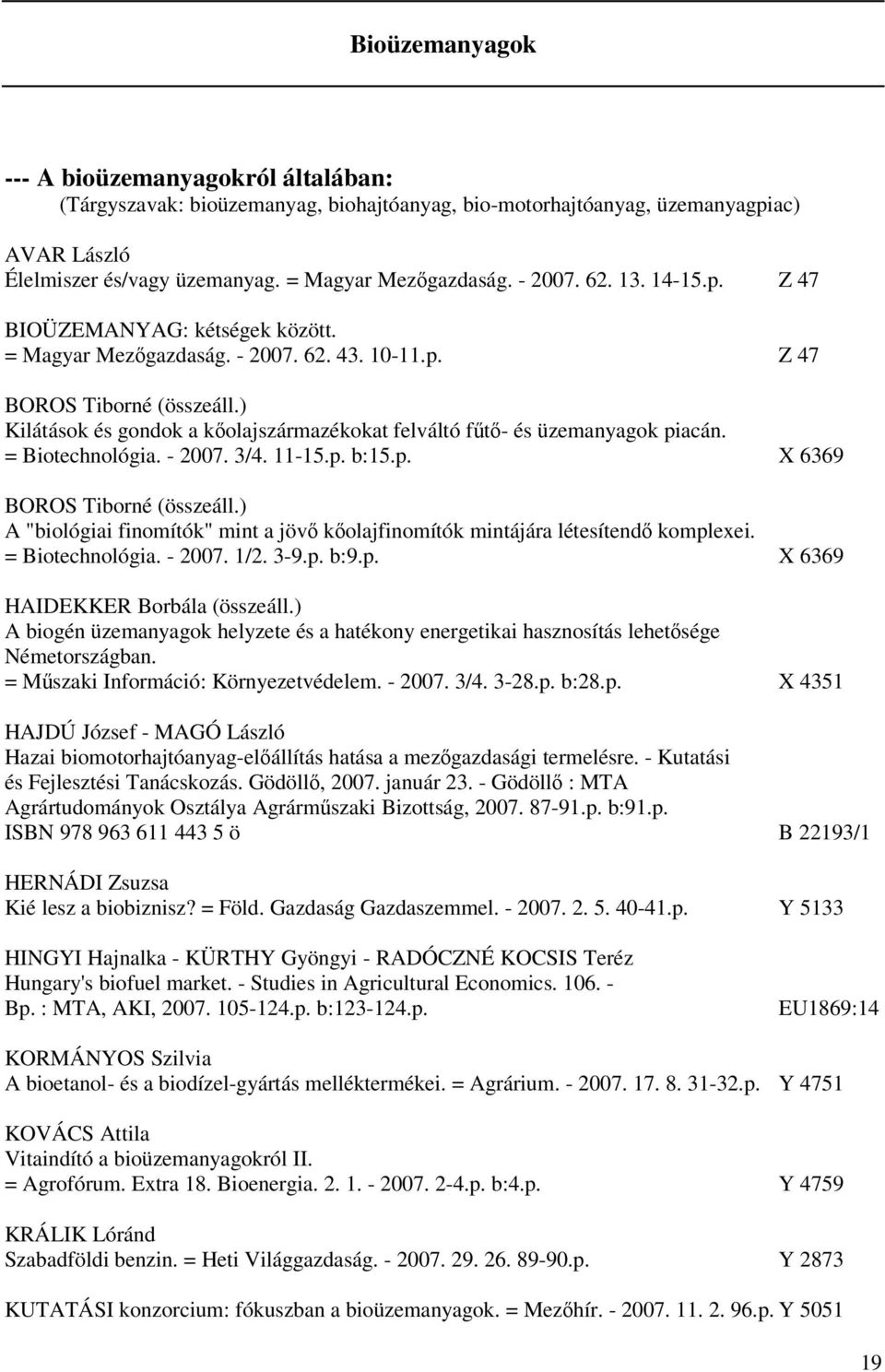 Bioüzemanyagok

--- A bioüzemanyagokról általában:
(Tárgyszavak: bioüzemanyag, biohajtóanyag, bio-motorhajtóanyag, üzemanyagpiac)

AVAR László
Élelmiszer és/vagy üzemanyag. = Magyar Mezőgazdaság. - 2007. 62. 13. 14-15.p. Z 47

BIOÜZEMANYAG: kétségek között.
= Magyar Mezőgazdaság. - 2007. 62. 43. 10-11.p. Z 47

BOROS Tiborné (összeáll.)
Kilátások és gondok a kőolajszármazékokat felváltó fűtő- és üzemanyagok piacán.
= Biotechnológia. - 2007. 3/4. 11-15.p. b:15.p. X 6369

BOROS Tiborné (összeáll.)
A "biológiai finomítók" mint a jövő kőolajfinomítók mintájára létesítendő komplexei.
= Biotechnológia. - 2007. 1/2. 3-9.p. b:9.p. X 6369

HAIDEKKER Borbála (összeáll.)
A biogén üzemanyagok helyzete és a hatékony energetikai hasznosítás lehetősége Németországban.
= Műszaki Információ: Környezetvédelem. - 2007. 3/4. 3-28.p. b:28.p. X 4351

HAJDÚ József - MAGÓ László
Hazai biomotorhajtóanyag-előállítás hatása a mezőgazdasági termelésre. - Kutatási és Fejlesztési Tanácskozás. Gödöllő, 2007. január 23. - Gödöllő : MTA Agrártudományok Osztálya Agrárműszaki Bizottság, 2007. 87-91.p. b:91.p.
ISBN 978 963 611 443 5 ö B 22193/1

HERNÁDI Zsuzsa
Kié lesz a biobiznisz? = Föld. Gazdaság Gazdaszemmel. - 2007. 2. 5. 40-41.p. Y 5133

HINGYI Hajnalka - KÜRTHY Gyöngyi - RADÓCZNÉ KOCSIS Teréz
Hungary's biofuel market. - Studies in Agricultural Economics. 106. -
Bp. : MTA, AKI, 2007. 105-124.p. b:123-124.p. EU1869:14

KORMÁNYOS Szilvia
A bioetanol- és a biodízel-gyártás melléktermékei. = Agrárium. - 2007. 17. 8. 31-32.p. Y 4751

KOVÁCS Attila
Vitaindító a bioüzemanyagokról II.
= Agrofórum. Extra 18. Bioenergia. 2. 1. - 2007. 2-4.p. b:4.p. Y 4759

KRÁLIK Lóránd
Szabadföldi benzin. = Heti Világgazdaság. - 2007. 29. 26. 89-90.p. Y 2873

KUTATÁSI konzorcium: fókuszban a bioüzemanyagok. = Mezőhír. - 2007. 11. 2. 96.p. Y 5051

19